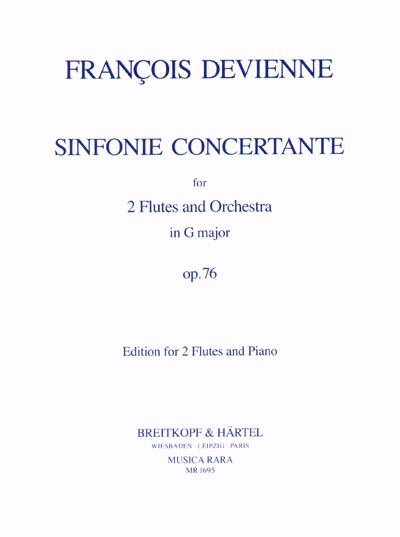 FRANÇOIS DEVIENNE

SINFONIE CONCERTANTE

for

2 Flutes and Orchestra

in G major

op. 76

Edition for 2 Flutes and Piano

BREITKOPF & HÄRTEL

WIESBADEN · LEIPZIG · PARIS

MUSICA RARA

MR 1695